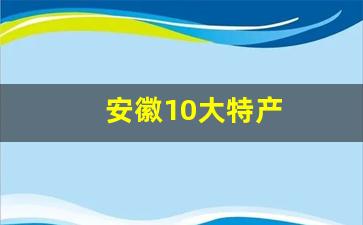 安徽10大特产